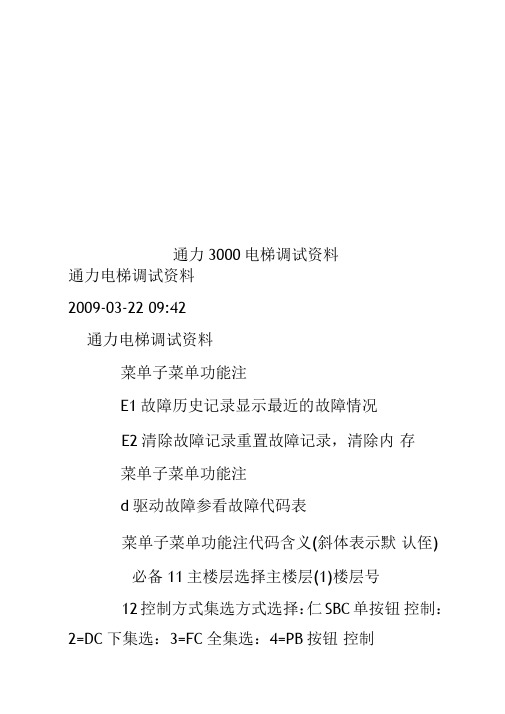 通力 3000 电梯调试资料
通力电梯调试资料

2009-03-22 09:42

通力电梯调试资料

菜单子菜单功能注

E1 故障历史记录显示最近的故障情况

E2 清除故障记录重置故障记录，清除内 存

菜单子菜单功能注

d 驱动故障参看故障代码表

菜单子菜单功能注代码含义(斜体表示默 认侄)

必备 11 主楼层选择主楼层(1)楼层号

12 控制方式集选方式选择：仁 SBC 单按钮 控制：2=DC 下集选：3=FC 全集选：4=PB 按钮 控制